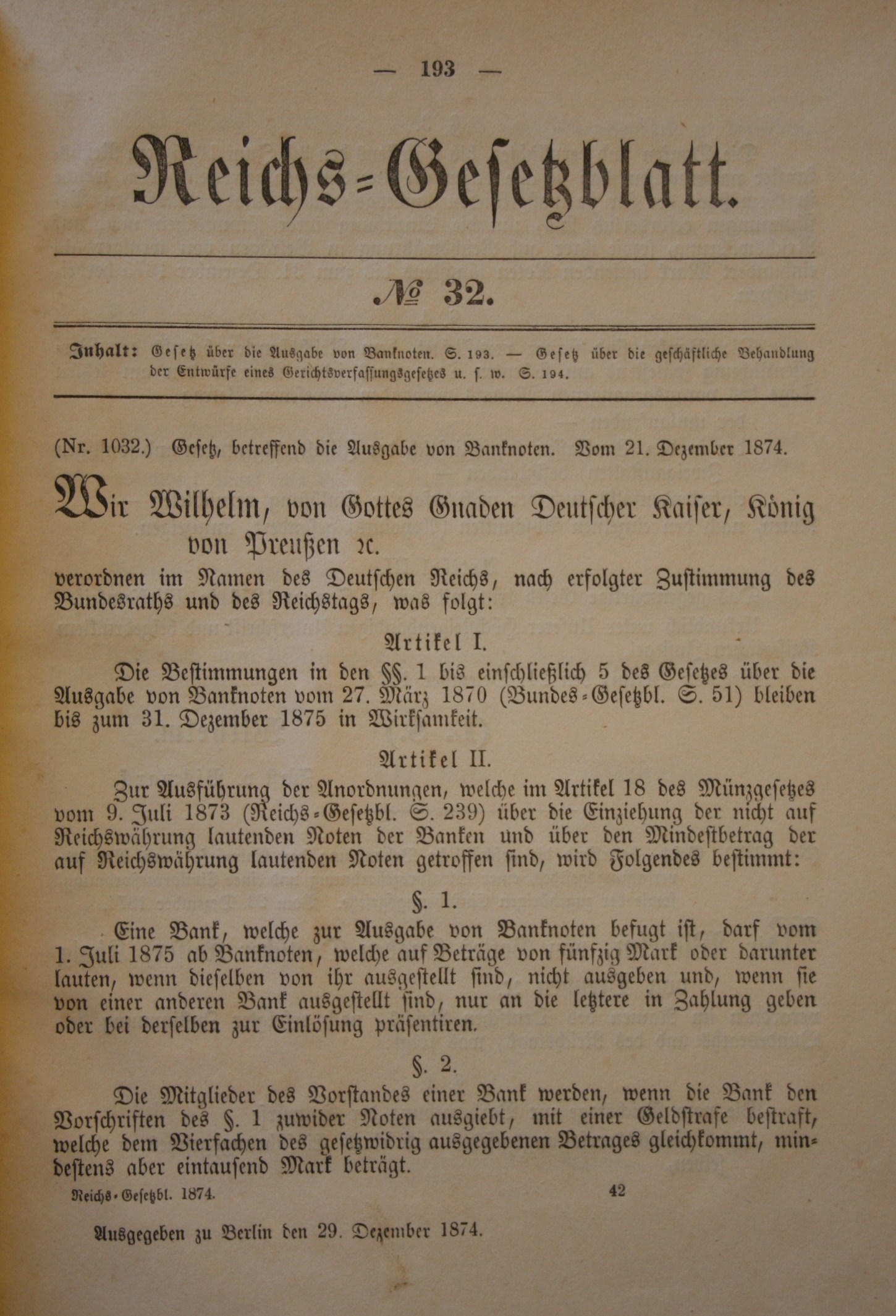 — 193 —

Reichs-Gesetzblatt.

№ 32.

Inhalt: Gesetz über die Ausgabe von Banknoten. S. 193. — Gesetz über die geschäftliche Behandlung der Entwürfe eines Gerichtsverfassungsgesetzes u. s. w. S. 194.

(Nr. 1032.) Gesetz, betreffend die Ausgabe von Banknoten. Vom 21. Dezember 1874.

Wir Wilhelm, von Gottes Gnaden Deutscher Kaiser, König von Preußen ꝛc.

verordnen im Namen des Deutschen Reichs, nach erfolgter Zustimmung des Bundesraths und des Reichstags, was folgt:

Artikel I.

Die Bestimmungen in den §§. 1 bis einschließlich 5 des Gesetzes über die Ausgabe von Banknoten vom 27. März 1870 (Bundes-Gesetzbl. S. 51) bleiben bis zum 31. Dezember 1875 in Wirksamkeit.

Artikel II.

Zur Ausführung der Anordnungen, welche im Artikel 18 des Münzgesetzes vom 9. Juli 1873 (Reichs-Gesetzbl. S. 239) über die Einziehung der nicht auf Reichswährung lautenden Noten der Banken und über den Mindestbetrag der auf Reichswährung lautenden Noten getroffen sind, wird Folgendes bestimmt:

§. 1.

Eine Bank, welche zur Ausgabe von Banknoten befugt ist, darf vom 1. Juli 1875 ab Banknoten, welche auf Beträge von fünfzig Mark oder darunter lauten, wenn dieselben von ihr ausgestellt sind, nicht ausgeben und, wenn sie von einer anderen Bank ausgestellt sind, nur an die letztere in Zahlung geben oder bei derselben zur Einlösung präsentiren.

§. 2.

Die Mitglieder des Vorstandes einer Bank werden, wenn die Bank den Vorschriften des §. 1 zuwider Noten ausgiebt, mit einer Geldstrafe bestraft, welche dem Vierfachen des gesetzwidrig ausgegebenen Betrages gleichkommt, mindestens aber eintausend Mark beträgt.

Reichs-Gesetzbl. 1874. 42

Ausgegeben zu Berlin den 29. Dezember 1874.